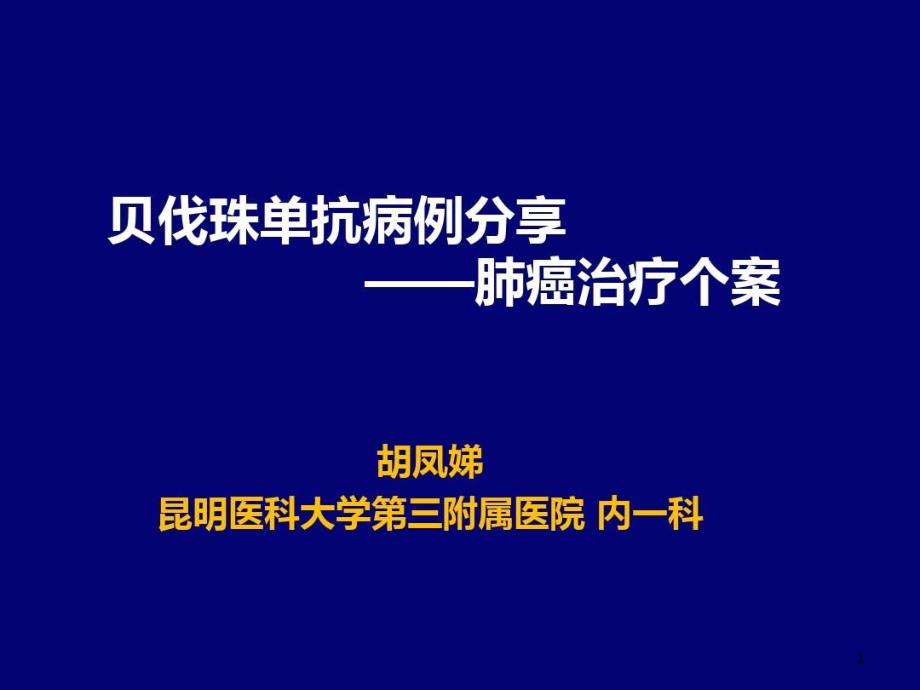 贝伐珠单抗病例分享
——肺癌治疗个案

胡凤娣
昆明医科大学第三附属医院 内一科

1